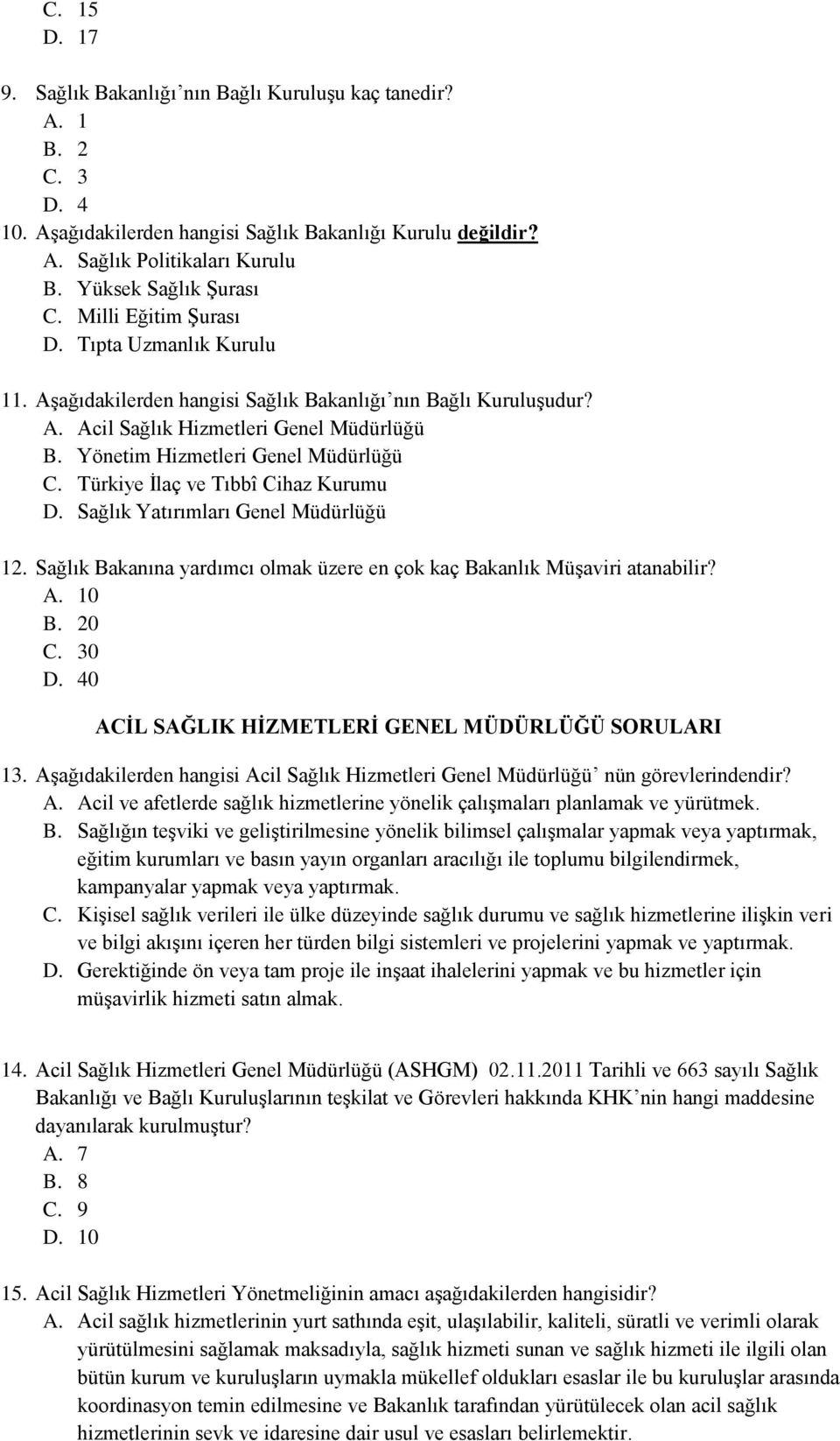 C. 15
D. 17

9. Sağlık Bakanlığı'nın Bağlı Kuruluşu kaç tanedir?
A. 1
B. 2
C. 3
D. 4

10. Aşağıdakilerden hangisi Sağlık Bakanlığı Kurulu değildir?
A. Sağlık Politikaları Kurulu
B. Yüksek Sağlık Şurası
C. Milli Eğitim Şurası
D. Tıpta Uzmanlık Kurulu

11. Aşağıdakilerden hangisi Sağlık Bakanlığı'nın Bağlı Kuruluşudur?
A. Acil Sağlık Hizmetleri Genel Müdürlüğü
B. Yönetim Hizmetleri Genel Müdürlüğü
C. Türkiye İlaç ve Tıbbî Cihaz Kurumu
D. Sağlık Yatırımları Genel Müdürlüğü

12. Sağlık Bakanına yardımcı olmak üzere en çok kaç Bakanlık Müşaviri atanabilir?
A. 10
B. 20
C. 30
D. 40

ACİL SAĞLIK HİZMETLERİ GENEL MÜDÜRLÜĞÜ SORULARI

13. Aşağıdakilerden hangisi Acil Sağlık Hizmetleri Genel Müdürlüğü' nün görevlerindendir?
A. Acil ve afetlerde sağlık hizmetlerine yönelik çalışmaları planlamak ve yürütmek.
B. Sağlığın teşviki ve geliştirilmesine yönelik bilimsel çalışmalar yapmak veya yaptırmak, eğitim kurumları ve basın yayın organları aracılığı ile toplumu bilgilendirmek, kampanyalar yapmak veya yaptırmak.
C. Kişisel sağlık verileri ile ülke düzeyinde sağlık durumu ve sağlık hizmetlerine ilişkin veri ve bilgi akışını içeren her türden bilgi sistemleri ve projelerini yapmak ve yaptırmak.
D. Gerektiğinde ön veya tam proje ile inşaat ihalelerini yapmak ve bu hizmetler için müşavirlik hizmeti satın almak.

14. Acil Sağlık Hizmetleri Genel Müdürlüğü (ASHGM) 02.11.2011 Tarihli ve 663 sayılı Sağlık Bakanlığı ve Bağlı Kuruluşlarının teşkilat ve Görevleri hakkında KHK'nin hangi maddesine dayanılarak kurulmuştur?
A. 7
B. 8
C. 9
D. 10

15. Acil Sağlık Hizmetleri Yönetmeliğinin amacı aşağıdakilerden hangisidir?
A. Acil sağlık hizmetlerinin yurt sathında eşit, ulaşılabilir, kaliteli, süratli ve verimli olarak yürütülmesini sağlamak maksadıyla, sağlık hizmeti sunan ve sağlık hizmeti ile ilgili olan bütün kurum ve kuruluşların uymakla mükellef oldukları esaslar ile bu kuruluşlar arasında koordinasyon temin edilmesine ve Bakanlık tarafından yürütülecek olan acil sağlık hizmetlerinin sevk ve idaresine dair usul ve esasları belirlemektir.